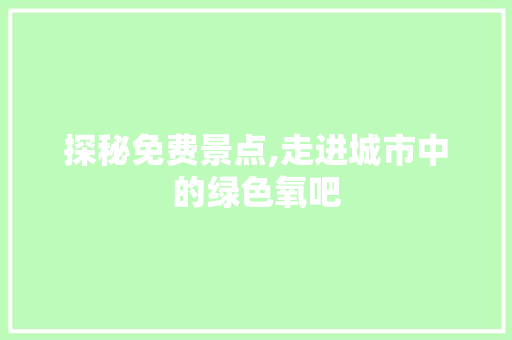 探秘免费景点,走进城市中的绿色氧吧